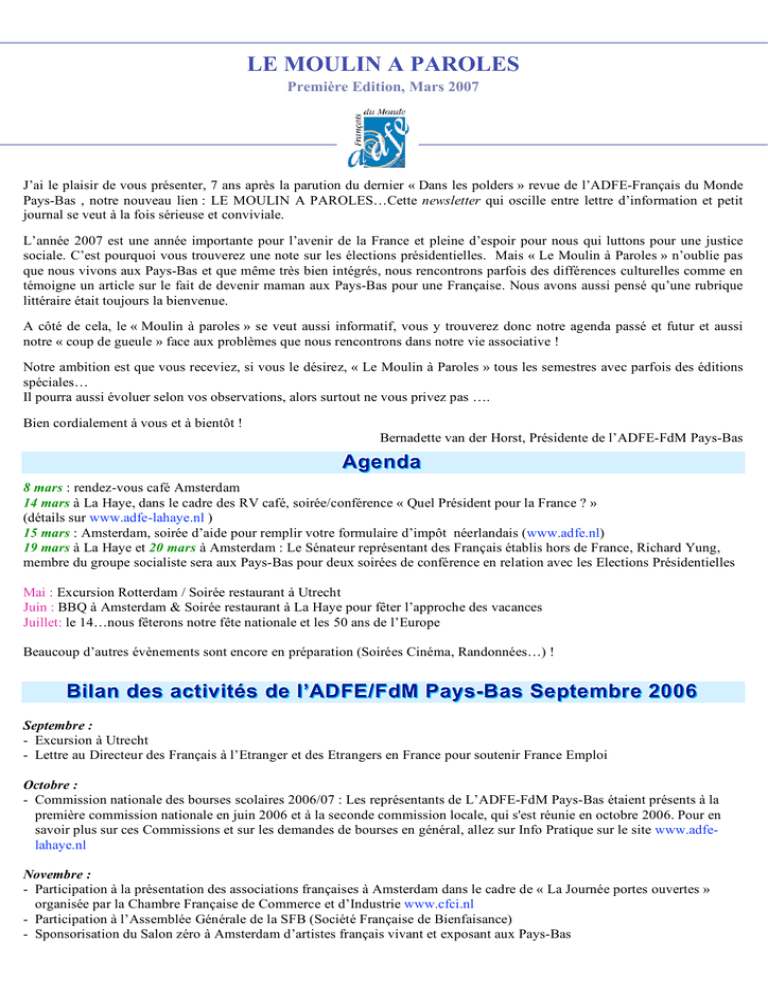 LE MOULIN A PAROLES
Première Edition, Mars 2007

Français du Monde adfe

J'ai le plaisir de vous présenter, 7 ans après la parution du dernier « Dans les polders » revue de l'ADFE-Français du Monde Pays-Bas , notre nouveau lien : LE MOULIN A PAROLES…Cette newsletter qui oscille entre lettre d'information et petit journal se veut à la fois sérieuse et conviviale.

L'année 2007 est une année importante pour l'avenir de la France et pleine d'espoir pour nous qui luttons pour une justice sociale. C'est pourquoi vous trouverez une note sur les élections présidentielles. Mais « Le Moulin à Paroles » n'oublie pas que nous vivons aux Pays-Bas et que même très bien intégrés, nous rencontrons parfois des différences culturelles comme en témoigne un article sur le fait de devenir maman aux Pays-Bas pour une Française. Nous avons aussi pensé qu'une rubrique littéraire était toujours la bienvenue.

A côté de cela, le « Moulin à paroles » se veut aussi informatif, vous y trouverez donc notre agenda passé et futur et aussi notre « coup de gueule » face aux problèmes que nous rencontrons dans notre vie associative !

Notre ambition est que vous receviez, si vous le désirez, « Le Moulin à Paroles » tous les semestres avec parfois des éditions spéciales…
Il pourra aussi évoluer selon vos observations, alors surtout ne vous privez pas ….

Bien cordialement à vous et à bientôt !
Bernadette van der Horst, Présidente de l'ADFE-FdM Pays-Bas

Agenda

8 mars : rendez-vous café Amsterdam
14 mars à La Haye, dans le cadre des RV café, soirée/conférence « Quel Président pour la France ? »
(détails sur www.adfe-lahaye.nl )
15 mars : Amsterdam, soirée d'aide pour remplir votre formulaire d'impôt néerlandais (www.adfe.nl)
19 mars à La Haye et 20 mars à Amsterdam : Le Sénateur représentant des Français établis hors de France, Richard Yung, membre du groupe socialiste sera aux Pays-Bas pour deux soirées de conférence en relation avec les Elections Présidentielles

Mai : Excursion Rotterdam / Soirée restaurant à Utrecht
Juin : BBQ à Amsterdam & Soirée restaurant à La Haye pour fêter l'approche des vacances
Juillet: le 14…nous fêterons notre fête nationale et les 50 ans de l'Europe

Beaucoup d'autres évènements sont encore en préparation (Soirées Cinéma, Randonnées…) !

Bilan des activités de l'ADFE/FdM Pays-Bas Septembre 2006

Septembre :
- Excursion à Utrecht
- Lettre au Directeur des Français à l'Etranger et des Etrangers en France pour soutenir France Emploi

Octobre :
- Commission nationale des bourses scolaires 2006/07 : Les représentants de L'ADFE-FdM Pays-Bas étaient présents à la première commission nationale en juin 2006 et à la seconde commission locale, qui s'est réunie en octobre 2006. Pour en savoir plus sur ces Commissions et sur les demandes de bourses en général, allez sur Info Pratique sur le site www.adfe-lahaye.nl

Novembre :
- Participation à la présentation des associations françaises à Amsterdam dans le cadre de « La Journée portes ouvertes » organisée par la Chambre Française de Commerce et d'Industrie www.cfci.nl
- Participation à l'Assemblée Générale de la SFB (Société Française de Bienfaisance)
- Sponsorisation du Salon zéro à Amsterdam d'artistes français vivant et exposant aux Pays-Bas